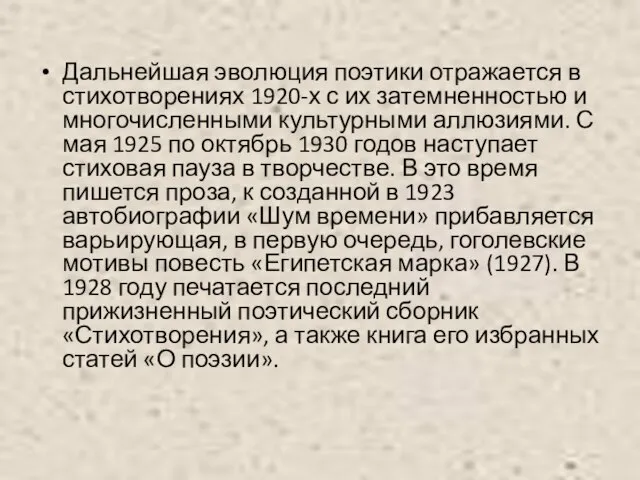 • Дальнейшая эволюция поэтики отражается в стихотворениях 1920-х с их затемненностью и многочисленными культурными аллюзиями. С мая 1925 по октябрь 1930 годов наступает стиховая пауза в творчестве. В это время пишется проза, к созданной в 1923 автобиографии «Шум времени» прибавляется варьирующая, в первую очередь, гоголевские мотивы повесть «Египетская марка» (1927). В 1928 году печатается последний прижизненный поэтический сборник «Стихотворения», а также книга его избранных статей «О поэзии».